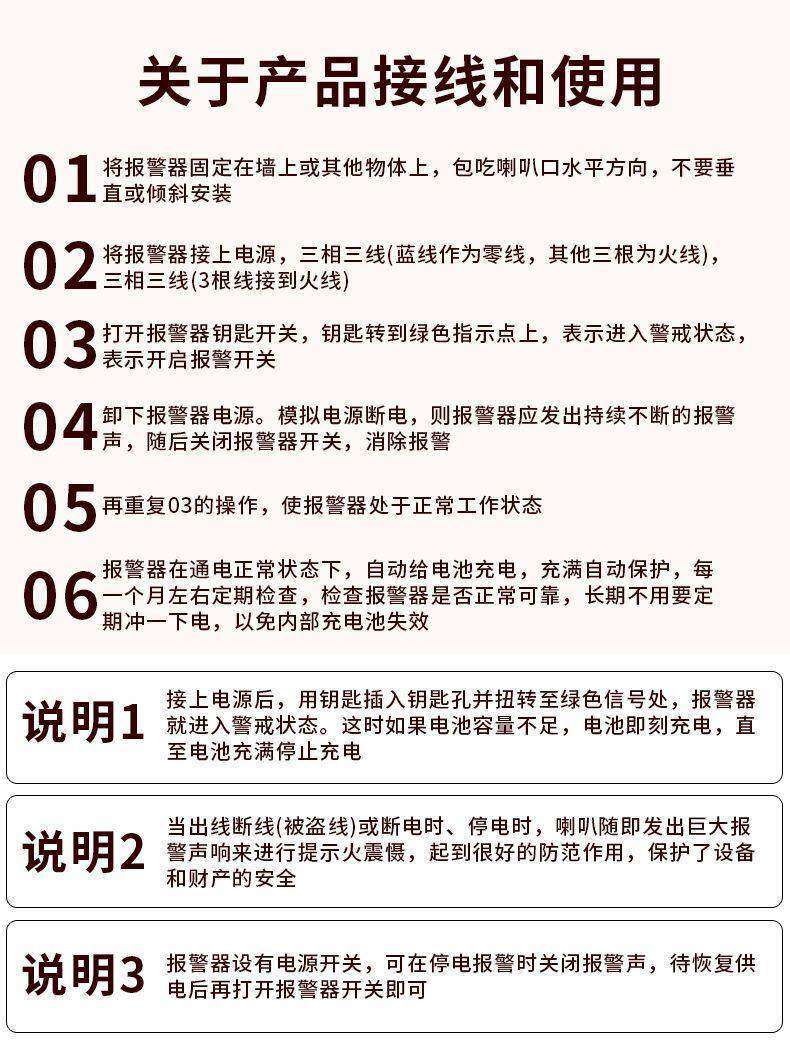 关于产品接线和使用

01 将报警器固定在墙上或其他物体上，包吃喇叭口水平方向，不要垂直或倾斜安装

02 将报警器接上电源，三相三线(蓝线作为零线，其他三根为火线)，三相三线(3根线接到火线)

03 打开报警器钥匙开关，钥匙转到绿色指示点上，表示进入警戒状态，表示开启报警开关

04 卸下报警器电源。模拟电源断电，则报警器应发出持续不断的报警声，随后关闭报警器开关，消除报警

05 再重复03的操作，使报警器处于正常工作状态

06 报警器在通电正常状态下，自动给电池充电，充满自动保护，每一个月左右定期检查，检查报警器是否正常可靠，长期不用要定期冲一下电，以免内部充电池失效

说明1 接上电源后，用钥匙插入钥匙孔并扭转至绿色信号处，报警器就进入警戒状态。这时如果电池容量不足，电池即刻充电，直至电池充满停止充电

说明2 当出线断线(被盗线)或断电时、停电时，喇叭随即发出巨大报警声响来进行提示火震慑，起到很好的防范作用，保护了设备和财产的安全

说明3 报警器设有电源开关，可在停电报警时关闭报警声，待恢复供电后再打开报警器开关即可